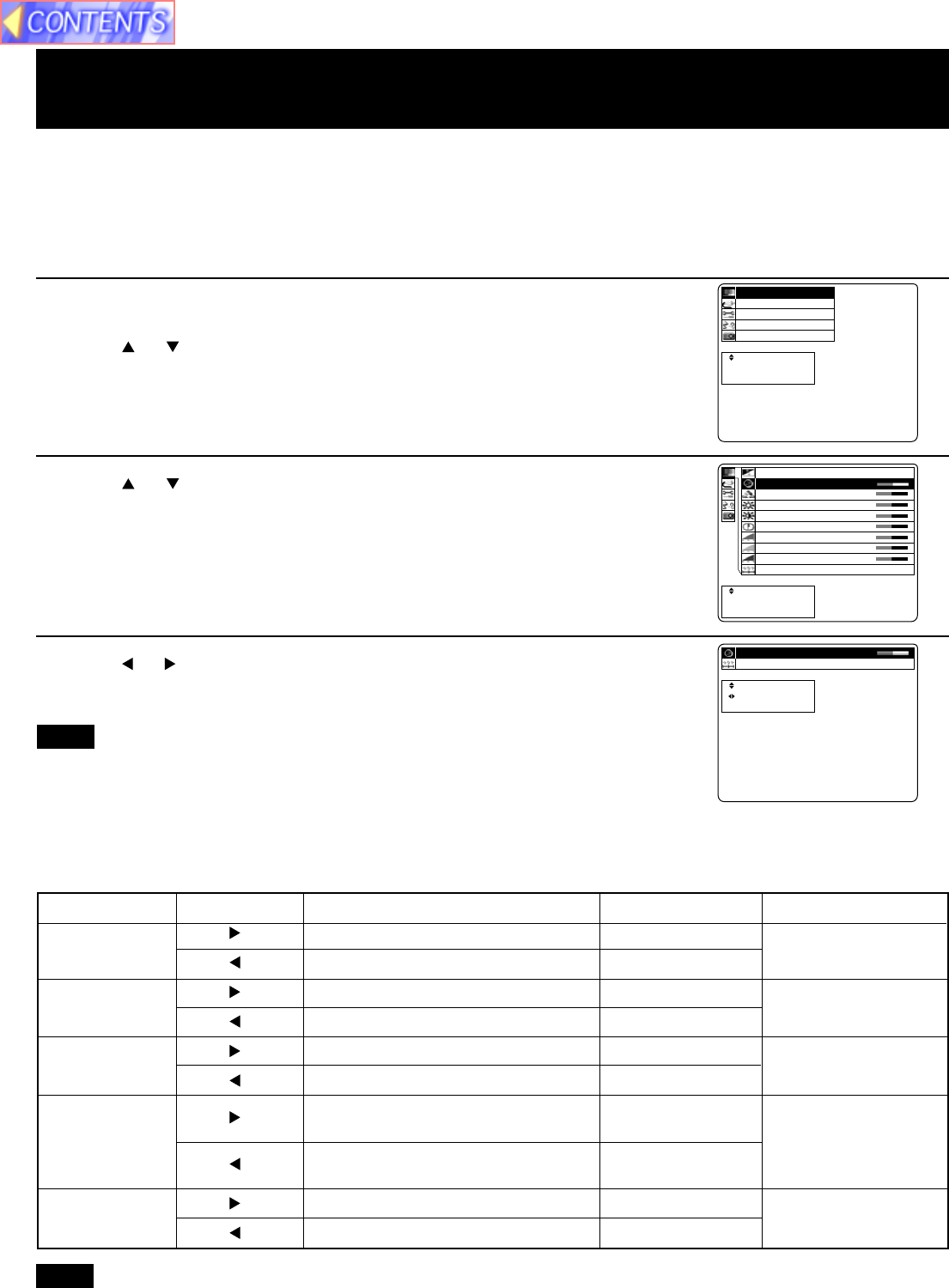 CONTENTS